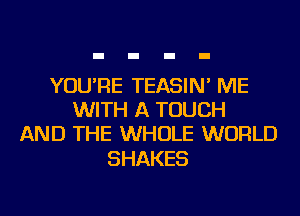 YOU'RE TEASIN' ME
WITH A TOUCH
AND THE WHOLE WORLD
SHAKES